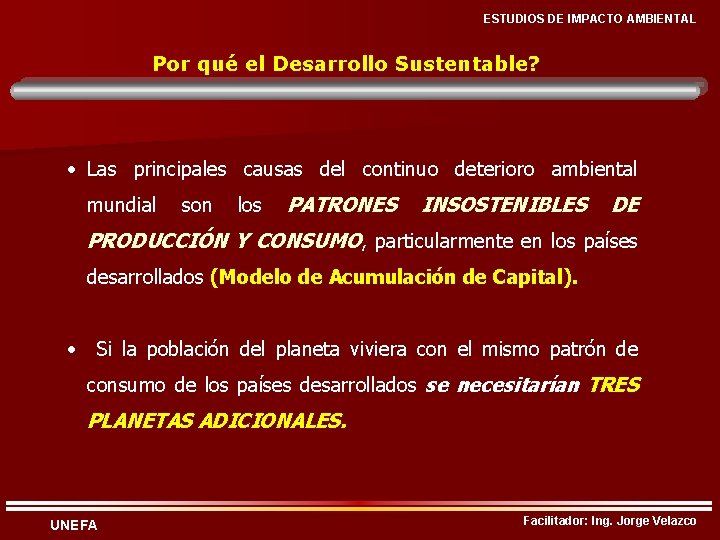 ESTUDIOS DE IMPACTO AMBIENTAL

Por qué el Desarrollo Sustentable?

• Las principales causas del continuo deterioro ambiental mundial son los PATRONES INSOSTENIBLES DE PRODUCCIÓN Y CONSUMO, particularmente en los países desarrollados (Modelo de Acumulación de Capital).

• Si la población del planeta viviera con el mismo patrón de consumo de los países desarrollados se necesitarían TRES PLANETAS ADICIONALES.

UNEFA

Facilitador: Ing. Jorge Velazco